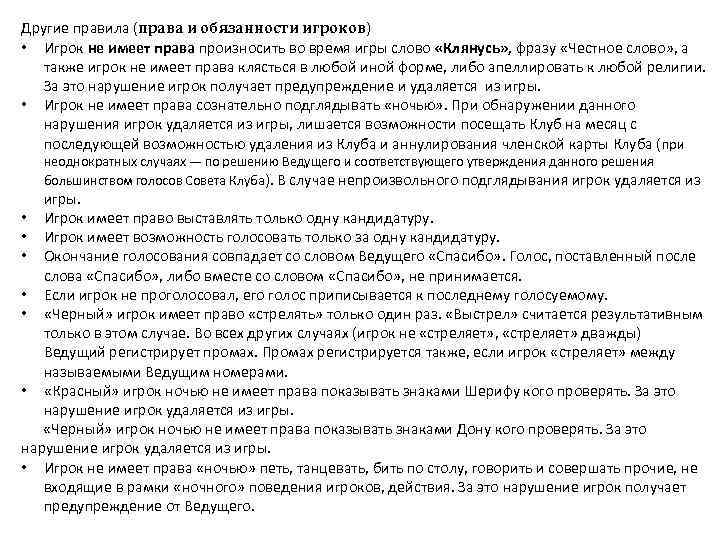 Другие правила (права и обязанности игроков)

• Игрок не имеет права произносить во время игры слово «Клянусь», фразу «Честное слово», а также игрок не имеет права клясться в любой иной форме, либо апеллировать к любой религии. За это нарушение игрок получает предупреждение и удаляется из игры.

• Игрок не имеет права сознательно подглядывать «ночью». При обнаружении данного нарушения игрок удаляется из игры, лишается возможности посещать Клуб на месяц с последующей возможностью удаления из Клуба и аннулирования членской карты Клуба (при неоднократных случаях — по решению Ведущего и соответствующего утверждения данного решения большинством голосов Совета Клуба). В случае непроизвольного подглядывания игрок удаляется из игры.

• Игрок имеет право выставлять только одну кандидатуру.

• Игрок имеет возможность голосовать только за одну кандидатуру.

• Окончание голосования совпадает со словом Ведущего «Спасибо». Голос, поставленный после слова «Спасибо», либо вместе со словом «Спасибо», не принимается.

• Если игрок не проголосовал, его голос приписывается к последнему голосуемому.

• «Черный» игрок имеет право «стрелять» только один раз. «Выстрел» считается результативным только в этом случае. Во всех других случаях (игрок не «стреляет», «стреляет» дважды) Ведущий регистрирует промах. Промах регистрируется также, если игрок «стреляет» между называемыми Ведущим номерами.

• «Красный» игрок ночью не имеет права показывать знаками Шерифу кого проверять. За это нарушение игрок удаляется из игры.

«Черный» игрок ночью не имеет права показывать знаками Дону кого проверять. За это нарушение игрок удаляется из игры.

• Игрок не имеет права «ночью» петь, танцевать, бить по столу, говорить и совершать прочие, не входящие в рамки «ночного» поведения игроков, действия. За это нарушение игрок получает предупреждение от Ведущего.